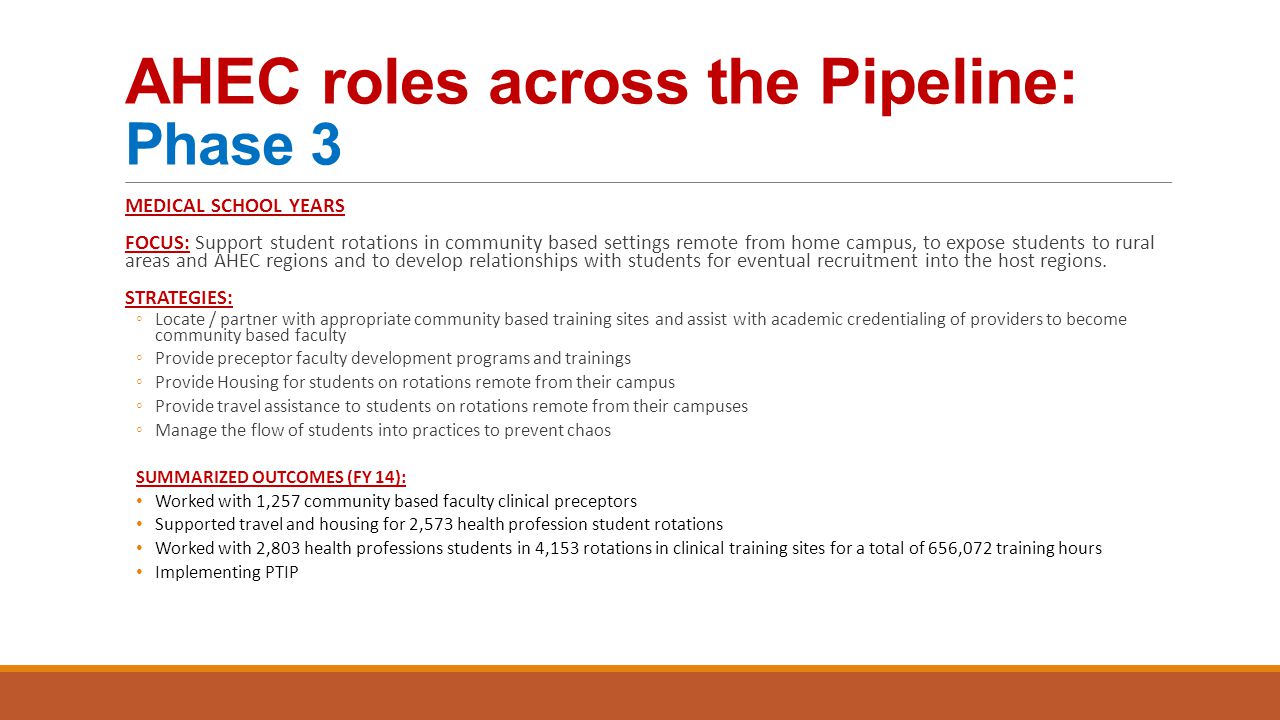 AHEC roles across the Pipeline: Phase 3

MEDICAL SCHOOL YEARS

FOCUS: Support student rotations in community based settings remote from home campus, to expose students to rural areas and AHEC regions and to develop relationships with students for eventual recruitment into the host regions.

STRATEGIES:
◦ Locate / partner with appropriate community based training sites and assist with academic credentialing of providers to become community based faculty
◦ Provide preceptor faculty development programs and trainings
◦ Provide Housing for students on rotations remote from their campus
◦ Provide travel assistance to students on rotations remote from their campuses
◦ Manage the flow of students into practices to prevent chaos

SUMMARIZED OUTCOMES (FY 14):
• Worked with 1,257 community based faculty clinical preceptors
• Supported travel and housing for 2,573 health profession student rotations
• Worked with 2,803 health professions students in 4,153 rotations in clinical training sites for a total of 656,072 training hours
• Implementing PTIP